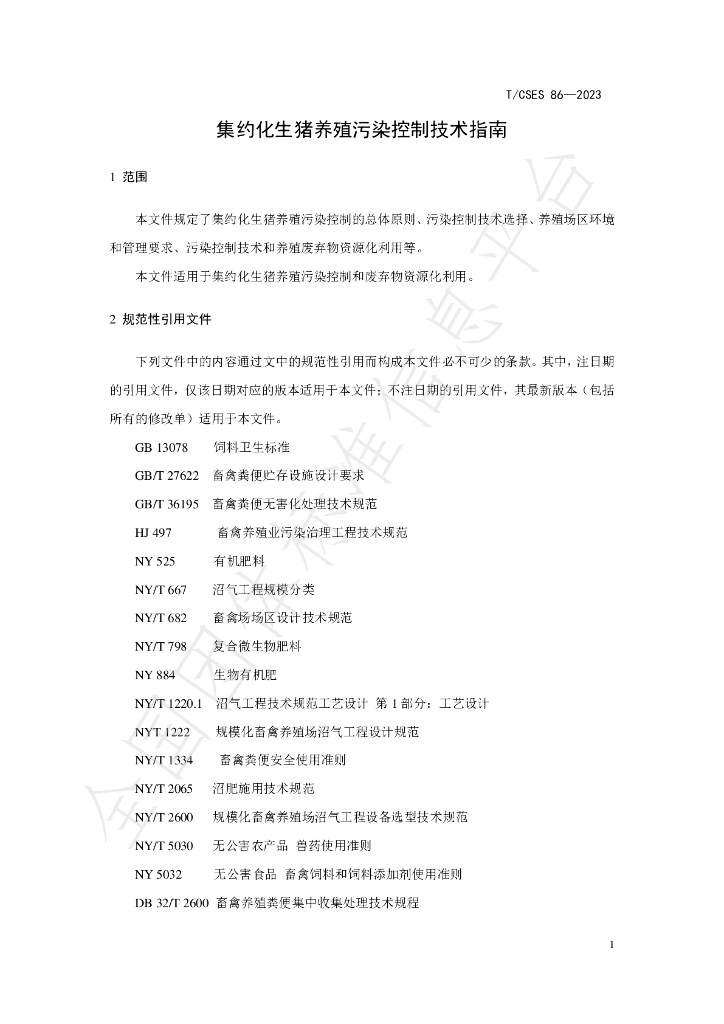 T/CSES 86—2023

集约化生猪养殖污染控制技术指南

1 范围

本文件规定了集约化生猪养殖污染控制的总体原则、污染控制技术选择、养殖场区环境和管理要求、污染控制技术和养殖废弃物资源化利用等。

本文件适用于集约化生猪养殖污染控制和废弃物资源化利用。

2 规范性引用文件

下列文件中的内容通过文中的规范性引用而构成本文件必不可少的条款。其中，注日期的引用文件，仅该日期对应的版本适用于本文件；不注日期的引用文件，其最新版本（包括所有的修改单）适用于本文件。

GB 13078 饲料卫生标准

GB/T 27622 畜禽粪便贮存设施设计要求

GB/T 36195 畜禽粪便无害化处理技术规范

HJ 497 畜禽养殖业污染治理工程技术规范

NY 525 有机肥料

NY/T 667 沼气工程规模分类

NY/T 682 畜禽场场区设计技术规范

NY/T 798 复合微生物肥料

NY 884 生物有机肥

NY/T 1220.1 沼气工程技术规范工艺设计 第1部分：工艺设计

NYT 1222 规模化畜禽养殖场沼气工程设计规范

NY/T 1334 畜禽粪便安全使用准则

NY/T 2065 沼肥施用技术规范

NY/T 2600 规模化畜禽养殖场沼气工程设备选型技术规范

NY/T 5030 无公害农产品 兽药使用准则

NY 5032 无公害食品 畜禽饲料和饲料添加剂使用准则

DB 32/T 2600 畜禽养殖粪便集中收集处理技术规程

1

全国团体标准信息平台